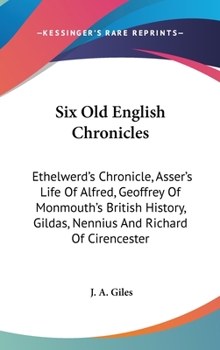 —KESSINGER'S RARE REPRINTS—

Six Old English Chronicles

Ethelwerd's Chronicle, Asser's Life Of Alfred, Geoffrey Of Monmouth's British History, Gildas, Nennius And Richard Of Cirencester

J. A. Giles